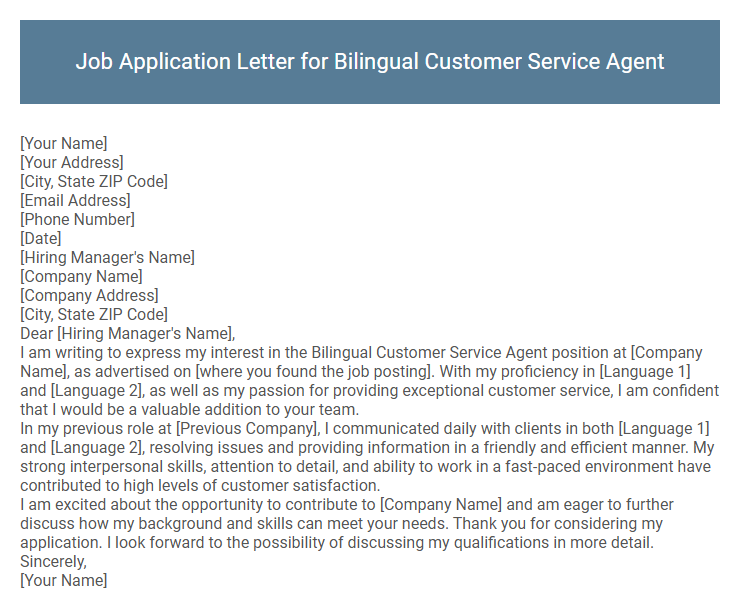 Job Application Letter for Bilingual Customer Service Agent

[Your Name]
[Your Address]
[City, State ZIP Code]
[Email Address]
[Phone Number]
[Date]
[Hiring Manager's Name]
[Company Name]
[Company Address]
[City, State ZIP Code]
Dear [Hiring Manager's Name],
I am writing to express my interest in the Bilingual Customer Service Agent position at [Company Name], as advertised on [where you found the job posting]. With my proficiency in [Language 1] and [Language 2], as well as my passion for providing exceptional customer service, I am confident that I would be a valuable addition to your team.
In my previous role at [Previous Company], I communicated daily with clients in both [Language 1] and [Language 2], resolving issues and providing information in a friendly and efficient manner. My strong interpersonal skills, attention to detail, and ability to work in a fast-paced environment have contributed to high levels of customer satisfaction.
I am excited about the opportunity to contribute to [Company Name] and am eager to further discuss how my background and skills can meet your needs. Thank you for considering my application. I look forward to the possibility of discussing my qualifications in more detail.
Sincerely,
[Your Name]